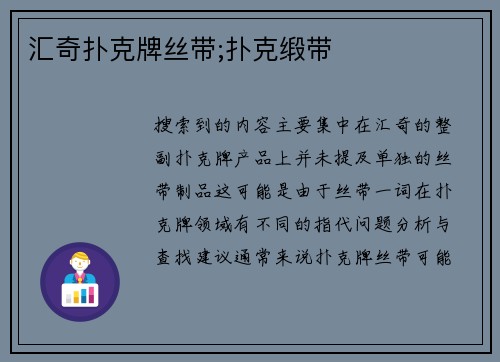 汇奇扑克牌丝带;扑克缎带

搜索到的内容主要集中在汇奇的整副扑克牌产品上并未提及单独的丝带制品这可能是由于丝带一词在扑克牌领域有不同的指代问题分析与查找建议通常来说扑克牌丝带可能